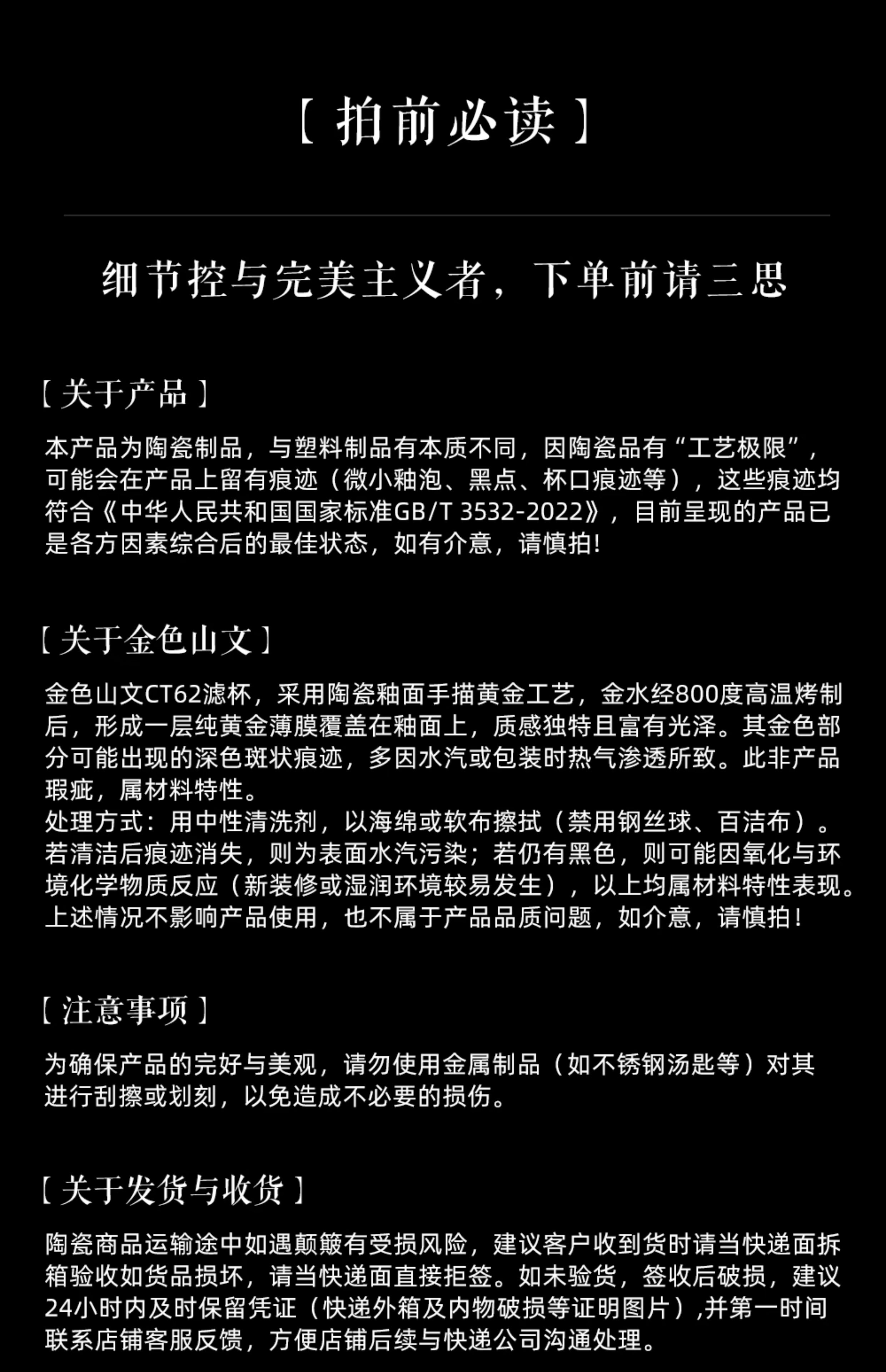 ［ 拍前必读 ］

细节控与完美主义者，下单前请三思

［ 关于产品 ］

本产品为陶瓷制品，与塑料制品有本质不同，因陶瓷品有“工艺极限”，可能会在产品上留有痕迹（微小釉泡、黑点、杯口痕迹等），这些痕迹均符合《中华人民共和国国家标准GB/T 3532-2022》，目前呈现的产品已是各方因素综合后的最佳状态，如有介意，请慎拍!

［ 关于金色山文 ］

金色山文CT62滤杯，采用陶瓷釉面手描黄金工艺，金水经800度高温烤制后，形成一层纯黄金薄膜覆盖在釉面上，质感独特且富有光泽。其金色部分可能出现的深色斑状痕迹，多因水汽或包装时热气渗透所致。此非产品瑕疵，属材料特性。
处理方式：用中性清洗剂，以海绵或软布擦拭（禁用钢丝球、百洁布）。若清洁后痕迹消失，则为表面水汽污染；若仍有黑色，则可能因氧化与环境化学物质反应（新装修或湿润环境较易发生），以上均属材料特性表现。上述情况不影响产品使用，也不属于产品品质问题，如介意，请慎拍！

［ 注意事项 ］

为确保产品的完好与美观，请勿使用金属制品（如不锈钢汤匙等）对其进行刮擦或划刻，以免造成不必要的损伤。

［ 关于发货与收货 ］

陶瓷商品运输途中如遇颠簸有受损风险，建议客户收到货时请当快递面拆箱验收如货品损坏，请当快递面直接拒签。如未验货，签收后破损，建议24小时内及时保留凭证（快递外箱及内物破损等证明图片）,并第一时间联系店铺客服反馈，方便店铺后续与快递公司沟通处理。